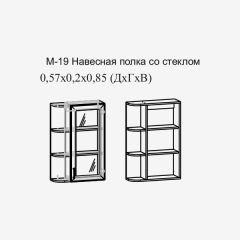 М-19 Навесная полка со стеклом
0,57х0,2х0,85 (ДхГхВ)